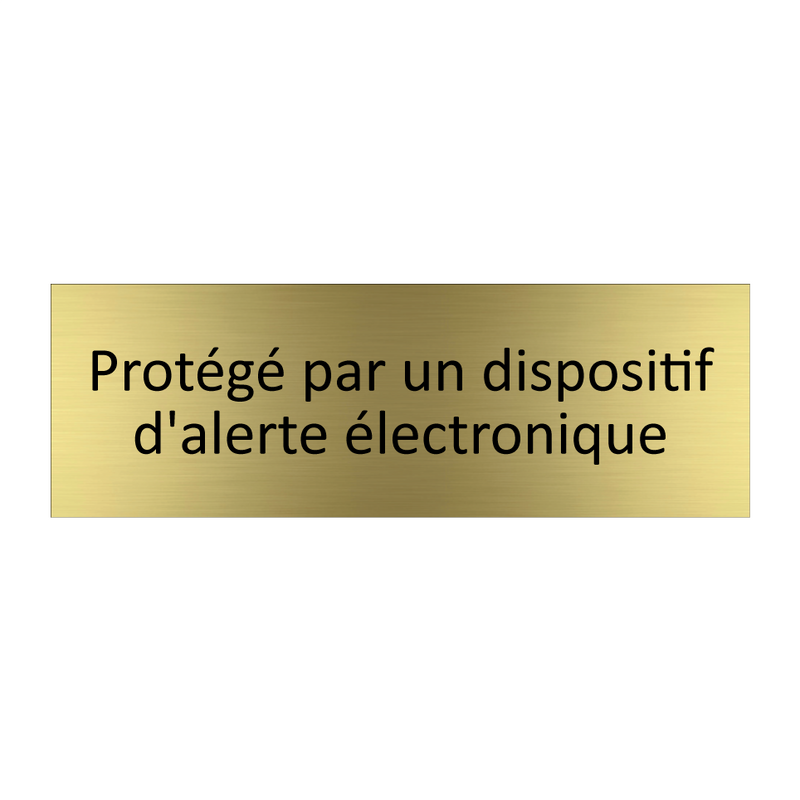 Protégé par un dispositif d'alerte électronique